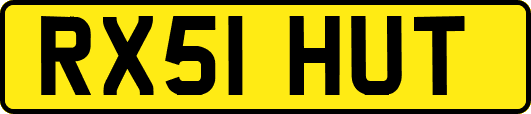 RX51 HUT